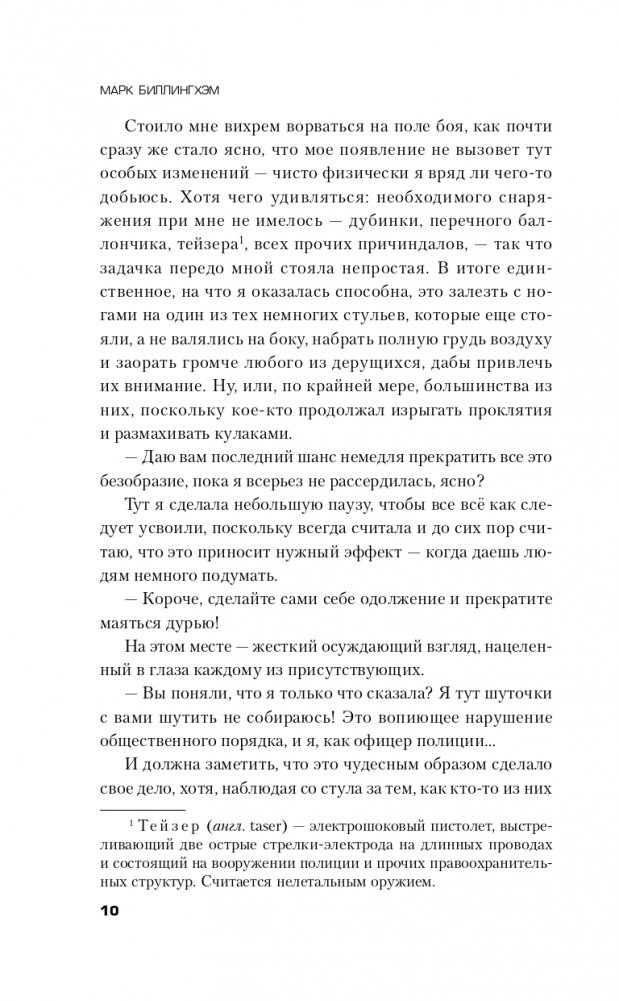 МАРК БИЛЛИНГХЭМ

Стоило мне вихрем ворваться на поле боя, как почти сразу же стало ясно, что мое появление не вызовет тут особых изменений — чисто физически я вряд ли чего-то добьюсь. Хотя чего удивляться: необходимого снаряжения при мне не имелось — дубинки, перечного баллончика, тейзера$^1$, всех прочих причиндалов, — так что задачка передо мной стояла непростая. В итоге единственное, на что я оказалась способна, это залезть с ногами на один из тех немногих стульев, которые еще стояли, а не валялись на боку, набрать полную грудь воздуху и заорать громче любого из дерущихся, дабы привлечь их внимание. Ну, или, по крайней мере, большинства из них, поскольку кое-кто продолжал изрыгать проклятия и размахивать кулаками.

— Даю вам последний шанс немедля прекратить все это безобразие, пока я всерьез не рассердилась, ясно?

Тут я сделала небольшую паузу, чтобы все всё как следует усвоили, поскольку всегда считала и до сих пор считаю, что это приносит нужный эффект — когда даешь людям немного подумать.

— Короче, сделайте сами себе одолжение и прекратите маяться дурью!

На этом месте — жесткий осуждающий взгляд, нацеленный в глаза каждому из присутствующих.

— Вы поняли, что я только что сказала? Я тут шуточки с вами шутить не собираюсь! Это вопиющее нарушение общественного порядка, и я, как офицер полиции...

И должна заметить, что это чудесным образом сделало свое дело, хотя, наблюдая со стула за тем, как кто-то из них

$^1$ Тейзер (англ. taser) — электрошоковый пистолет, выстреливающий две острые стрелки-электрода на длинных проводах и состоящий на вооружении полиции и прочих правоохранительных структур. Считается нелетальным оружием.

10